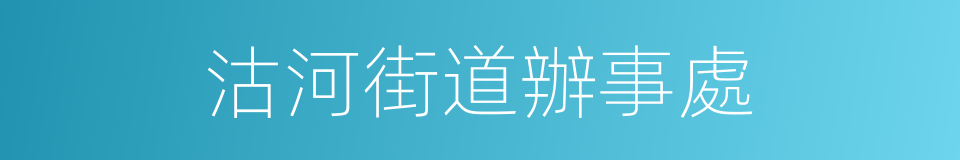 沽河街道辦事處